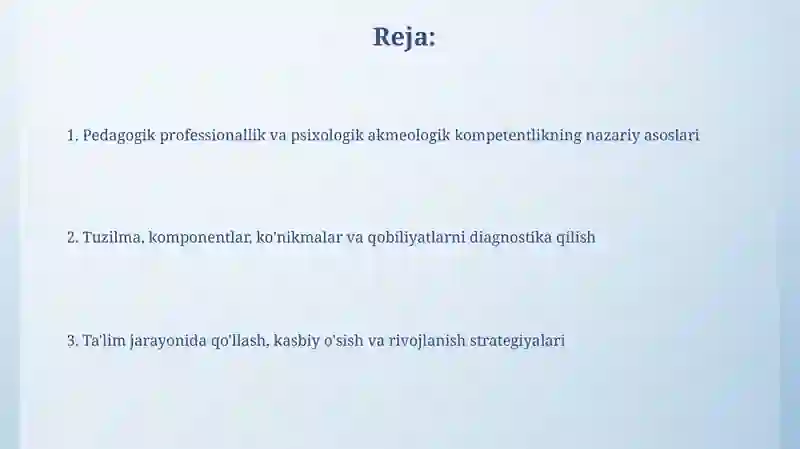 Reja:

1. Pedagogik professionallik va psixologik akmeologik kompetentlikning nazariy asoslari

2. Tuzilma, komponentlar, ko'nikmalar va qobiliyatlarni diagnostika qilish

3. Ta'lim jarayonida qo'llash, kasbiy o'sish va rivojlanish strategiyalari